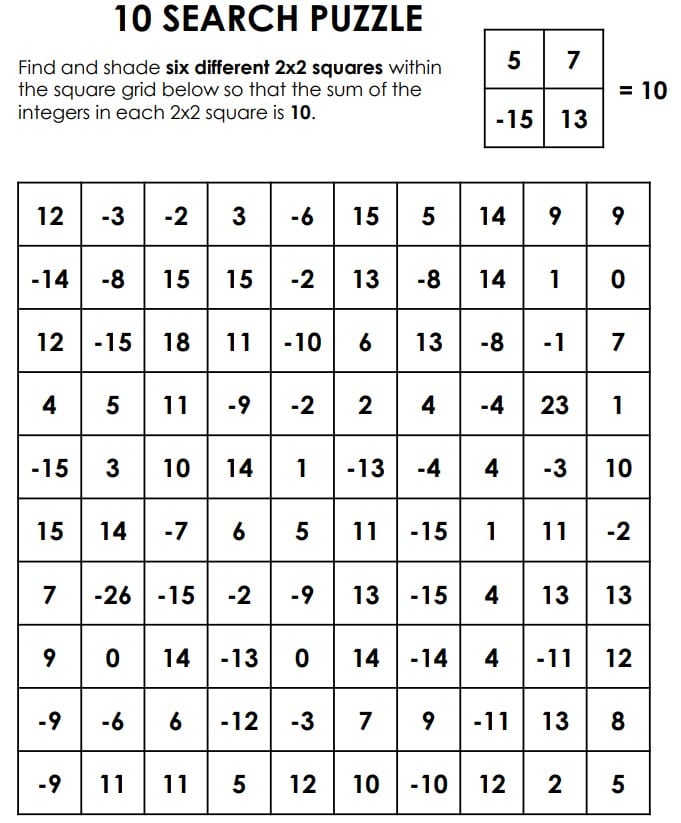 10 SEARCH PUZZLE

Find and shade **six different 2x2 squares** within the square grid below so that the sum of the integers in each 2x2 square is **10**.

| 5 | 7 |
|---|---|
| -15 | 13 |

= 10

| 12 | -3 | -2 | 3 | -6 | 15 | 5 | 14 | 9 | 9 |
|---|---|---|---|---|---|---|---|---|---|
| -14 | -8 | 15 | 15 | -2 | 13 | -8 | 14 | 1 | 0 |
| 12 | -15 | 18 | 11 | -10 | 6 | 13 | -8 | -1 | 7 |
| 4 | 5 | 11 | -9 | -2 | 2 | 4 | -4 | 23 | 1 |
| -15 | 3 | 10 | 14 | 1 | -13 | -4 | 4 | -3 | 10 |
| 15 | 14 | -7 | 6 | 5 | 11 | -15 | 1 | 11 | -2 |
| 7 | -26 | -15 | -2 | -9 | 13 | -15 | 4 | 13 | 13 |
| 9 | 0 | 14 | -13 | 0 | 14 | -14 | 4 | -11 | 12 |
| -9 | -6 | 6 | -12 | -3 | 7 | 9 | -11 | 13 | 8 |
| -9 | 11 | 11 | 5 | 12 | 10 | -10 | 12 | 2 | 5 |